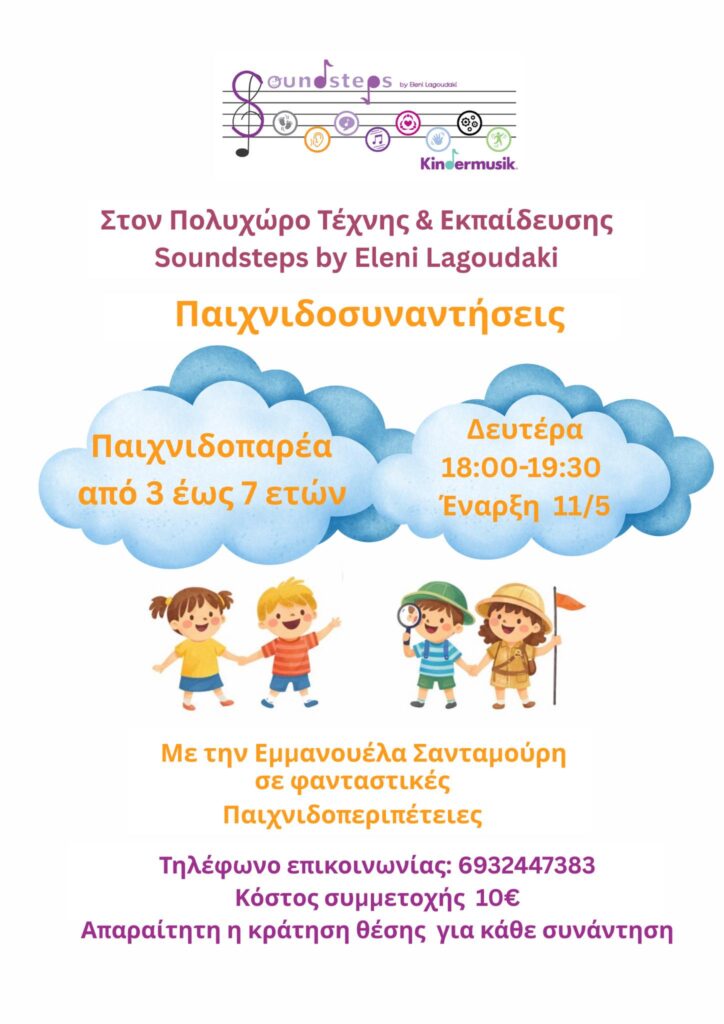 Soundsteps by Eleni Lagoudaki

Kindermusik

Στον Πολυχώρο Τέχνης & Εκπαίδευσης
Soundsteps by Eleni Lagoudaki

Παιχνιδοσυναντήσεις

Παιχνιδοπαρέα
από 3 έως 7 ετών

Δευτέρα
18:00-19:30
Έναρξη 11/5

Με την Εμμανουέλα Σανταμούρη
σε φανταστικές
Παιχνιδοπεριπέτειες

Τηλέφωνο επικοινωνίας: 6932447383
Κόστος συμμετοχής 10€
Απαραίτητη η κράτηση θέσης για κάθε συνάντηση